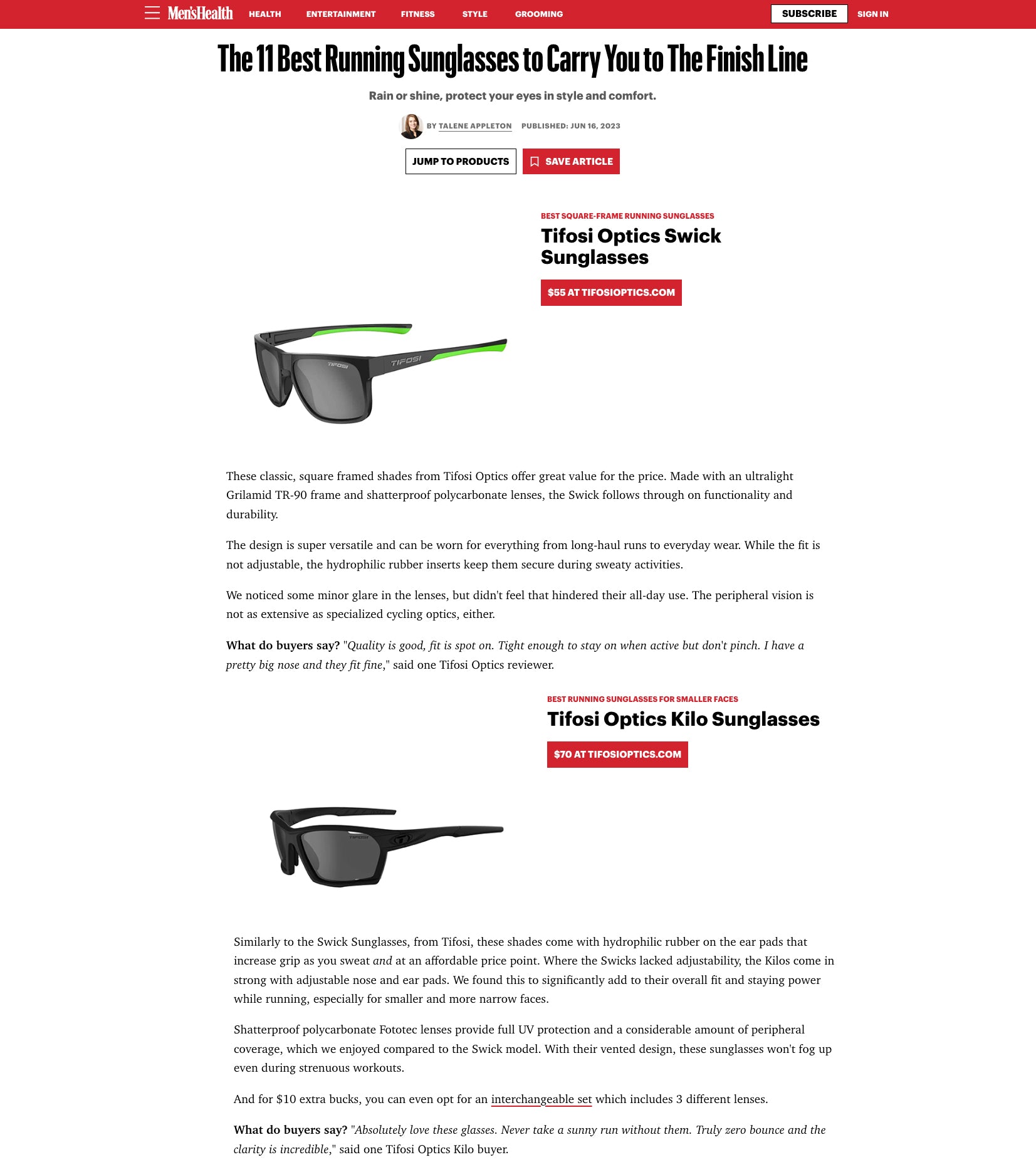 Men'sHealth HEALTH ENTERTAINMENT FITNESS STYLE GROOMING SUBSCRIBE SIGN IN

The 11 Best Running Sunglasses to Carry You to The Finish Line

Rain or shine, protect your eyes in style and comfort.

BY TALENE APPLETON PUBLISHED: JUN 16, 2023

JUMP TO PRODUCTS SAVE ARTICLE

BEST SQUARE-FRAME RUNNING SUNGLASSES

Tifosi Optics Swick Sunglasses

$55 AT TIFOSIOPTICS.COM

TIFOSI TIFOSI

These classic, square framed shades from Tifosi Optics offer great value for the price. Made with an ultralight Grilamid TR-90 frame and shatterproof polycarbonate lenses, the Swick follows through on functionality and durability.

The design is super versatile and can be worn for everything from long-haul runs to everyday wear. While the fit is not adjustable, the hydrophilic rubber inserts keep them secure during sweaty activities.

We noticed some minor glare in the lenses, but didn't feel that hindered their all-day use. The peripheral vision is not as extensive as specialized cycling optics, either.

What do buyers say? "Quality is good, fit is spot on. Tight enough to stay on when active but don't pinch. I have a pretty big nose and they fit fine," said one Tifosi Optics reviewer.

BEST RUNNING SUNGLASSES FOR SMALLER FACES

Tifosi Optics Kilo Sunglasses

$70 AT TIFOSIOPTICS.COM

TIFOSI

Similarly to the Swick Sunglasses, from Tifosi, these shades come with hydrophilic rubber on the ear pads that increase grip as you sweat and at an affordable price point. Where the Swicks lacked adjustability, the Kilos come in strong with adjustable nose and ear pads. We found this to significantly add to their overall fit and staying power while running, especially for smaller and more narrow faces.

Shatterproof polycarbonate Fototec lenses provide full UV protection and a considerable amount of peripheral coverage, which we enjoyed compared to the Swick model. With their vented design, these sunglasses won't fog up even during strenuous workouts.

And for $10 extra bucks, you can even opt for an interchangeable set which includes 3 different lenses.

What do buyers say? "Absolutely love these glasses. Never take a sunny run without them. Truly zero bounce and the clarity is incredible," said one Tifosi Optics Kilo buyer.